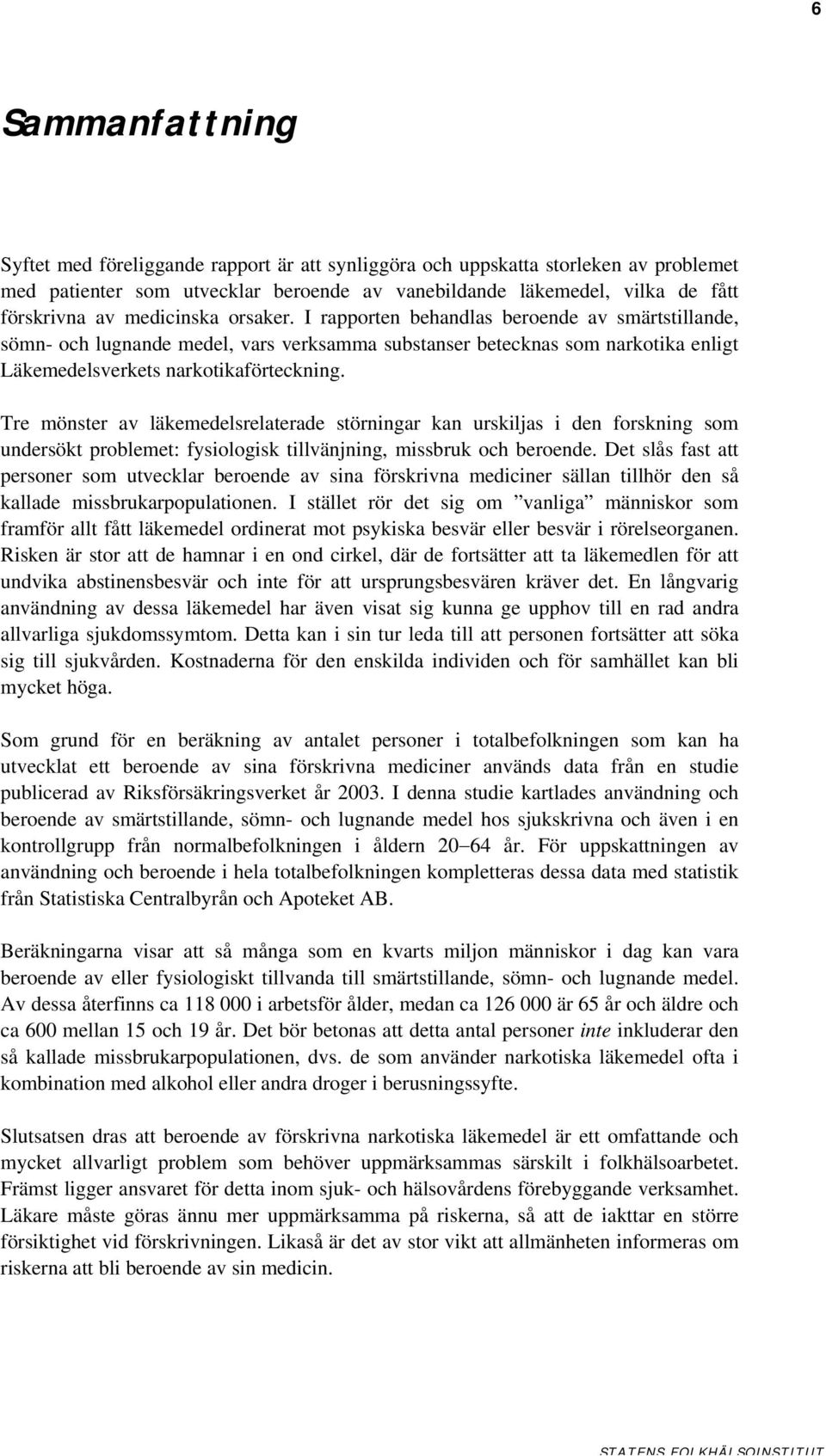 6

Sammanfattning

Syftet med föreliggande rapport är att synliggöra och uppskatta storleken av problemet med patienter som utvecklar beroende av vanebildande läkemedel, vilka de fått förskrivna av medicinska orsaker. I rapporten behandlas beroende av smärtstillande, sömn- och lugnande medel, vars verksamma substanser betecknas som narkotika enligt Läkemedelsverkets narkotikaförteckning.

Tre mönster av läkemedelsrelaterade störningar kan urskiljas i den forskning som undersökt problemet: fysiologisk tillvänjning, missbruk och beroende. Det slås fast att personer som utvecklar beroende av sina förskrivna mediciner sällan tillhör den så kallade missbrukarpopulationen. I stället rör det sig om ”vanliga” människor som framför allt fått läkemedel ordinerat mot psykiska besvär eller besvär i rörelseorganen. Risken är stor att de hamnar i en ond cirkel, där de fortsätter att ta läkemedlen för att undvika abstinensbesvär och inte för att ursprungsbesvären kräver det. En långvarig användning av dessa läkemedel har även visat sig kunna ge upphov till en rad andra allvarliga sjukdomssymtom. Detta kan i sin tur leda till att personen fortsätter att söka sig till sjukvården. Kostnaderna för den enskilda individen och för samhället kan bli mycket höga.

Som grund för en beräkning av antalet personer i totalbefolkningen som kan ha utvecklat ett beroende av sina förskrivna mediciner används data från en studie publicerad av Riksförsäkringsverket år 2003. I denna studie kartlades användning och beroende av smärtstillande, sömn- och lugnande medel hos sjukskrivna och även i en kontrollgrupp från normalbefolkningen i åldern 20–64 år. För uppskattningen av användning och beroende i hela totalbefolkningen kompletteras dessa data med statistik från Statistiska Centralbyrån och Apoteket AB.

Beräkningarna visar att så många som en kvarts miljon människor i dag kan vara beroende av eller fysiologiskt tillvanda till smärtstillande, sömn- och lugnande medel. Av dessa återfinns ca 118 000 i arbetsför ålder, medan ca 126 000 är 65 år och äldre och ca 600 mellan 15 och 19 år. Det bör betonas att detta antal personer inte inkluderar den så kallade missbrukarpopulationen, dvs. de som använder narkotiska läkemedel ofta i kombination med alkohol eller andra droger i berusningssyfte.

Slutsatsen dras att beroende av förskrivna narkotiska läkemedel är ett omfattande och mycket allvarligt problem som behöver uppmärksammas särskilt i folkhälsoarbetet. Främst ligger ansvaret för detta inom sjuk- och hälsovårdens förebyggande verksamhet. Läkare måste göras ännu mer uppmärksamma på riskerna, så att de iakttar en större försiktighet vid förskrivningen. Likaså är det av stor vikt att allmänheten informeras om riskerna att bli beroende av sin medicin.

STATENS FOLKHÄLSOINSTITUT